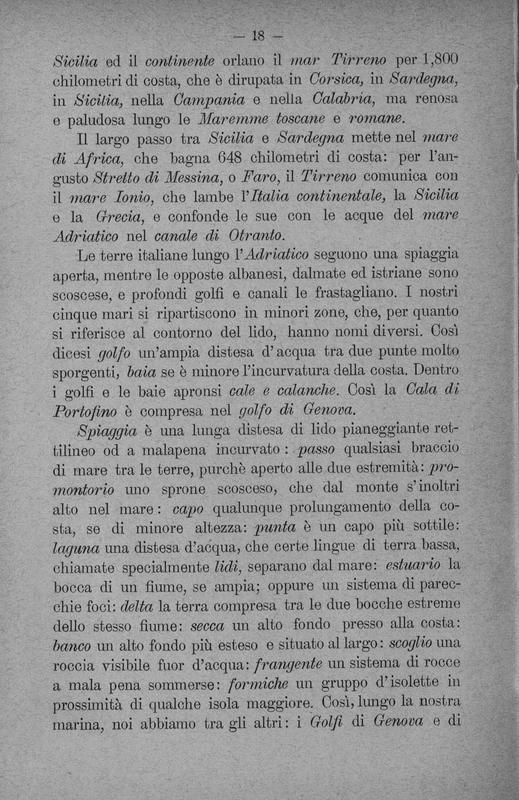 — 18 —

Sicilia ed il continente orlano il mar Tirreno per 1,800 chilometri di costa, che è dirupata in Corsica, in Sardegna, in Sicilia, nella Campania e nella Calabria, ma renosa e paludosa lungo le Maremme toscane e romane.

Il largo passo tra Sicilia e Sardegna mette nel mare di Africa, che bagna 648 chilometri di costa: per l'angusto Stretto di Messina, o Faro, il Tirreno comunica con il mare Ionio, che lambe l'Italia continentale, la Sicilia e la Grecia, e confonde le sue con le acque del mare Adriatico nel canale di Otranto.

Le terre italiane lungo l'Adriatico seguono una spiaggia aperta, mentre le opposte albanesi, dalmate ed istriane sono scoscese, e profondi golfi e canali le frastagliano. I nostri cinque mari si ripartiscono in minori zone, che, per quanto si riferisce al contorno del lido, hanno nomi diversi. Così dicesi golfo un'ampia distesa d'acqua tra due punte molto sporgenti, baia se è minore l'incurvatura della costa. Dentro i golfi e le baie apronsi cale e calanche. Così la Cala di Portofino è compresa nel golfo di Genova.

Spiaggia è una lunga distesa di lido pianeggiante rettilineo od a malapena incurvato: passo qualsiasi braccio di mare tra le terre, purchè aperto alle due estremità: promontorio uno sprone scosceso, che dal monte s'inoltri alto nel mare: capo qualunque prolungamento della costa, se di minore altezza: punta è un capo più sottile: laguna una distesa d'acqua, che certe lingue di terra bassa, chiamate specialmente lidi, separano dal mare: estuario la bocca di un fiume, se ampia; oppure un sistema di parecchie foci: delta la terra compresa tra le due bocche estreme dello stesso fiume: secca un alto fondo presso alla costa: banco un alto fondo più esteso e situato al largo: scoglio una roccia visibile fuor d'acqua: frangente un sistema di rocce a mala pena sommerse: formiche un gruppo d'isolette in prossimità di qualche isola maggiore. Così, lungo la nostra marina, noi abbiamo tra gli altri: i Golfi di Genova e di